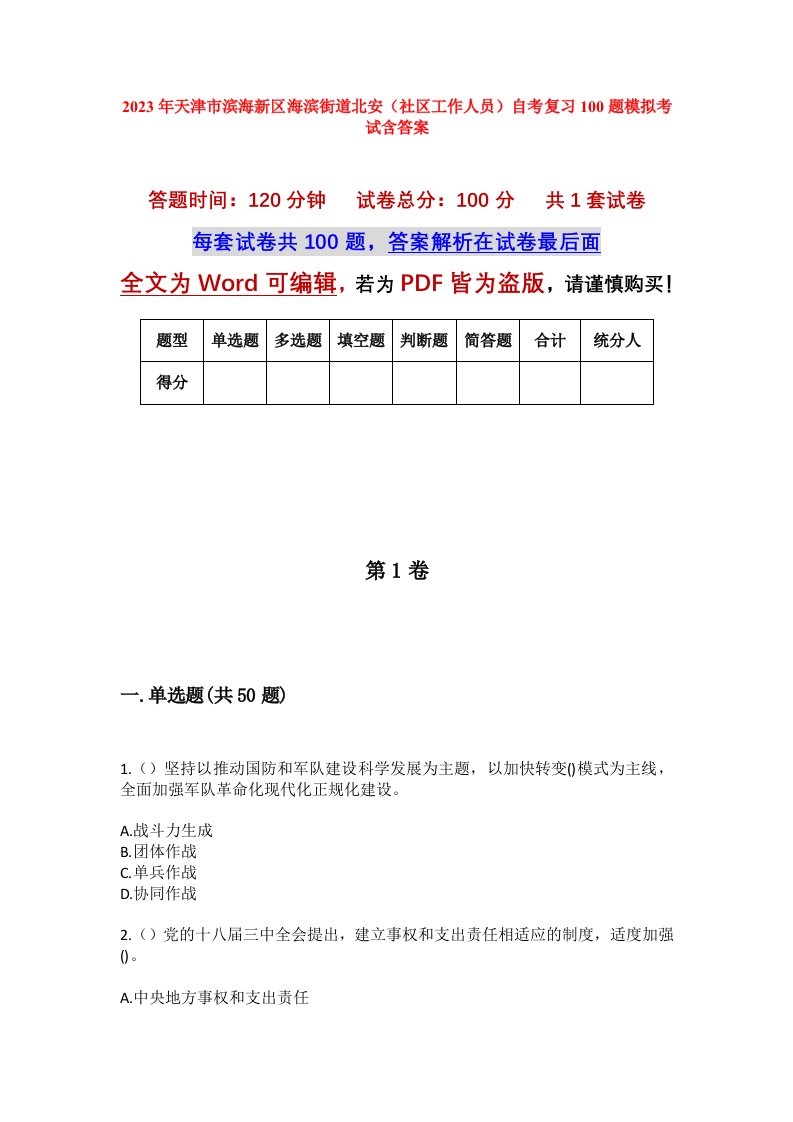 2023年天津市滨海新区海滨街道北安（社区工作人员）自考复习100题模拟考试含答案

答题时间：120分钟　试卷总分：100分　共1套试卷

每套试卷共100题，答案解析在试卷最后面

全文为Word可编辑，若为PDF皆为盗版，请谨慎购买！

| 题型 | 单选题 | 多选题 | 填空题 | 判断题 | 简答题 | 合计 | 统分人 |
|---|---|---|---|---|---|---|---|
| 得分 | | | | | | | |

第1卷

一.单选题(共50题)

1.（）坚持以推动国防和军队建设科学发展为主题，以加快转变()模式为主线，全面加强军队革命化现代化正规化建设。

A.战斗力生成
B.团体作战
C.单兵作战
D.协同作战

2.（）党的十八届三中全会提出，建立事权和支出责任相适应的制度，适度加强()。

A.中央地方事权和支出责任